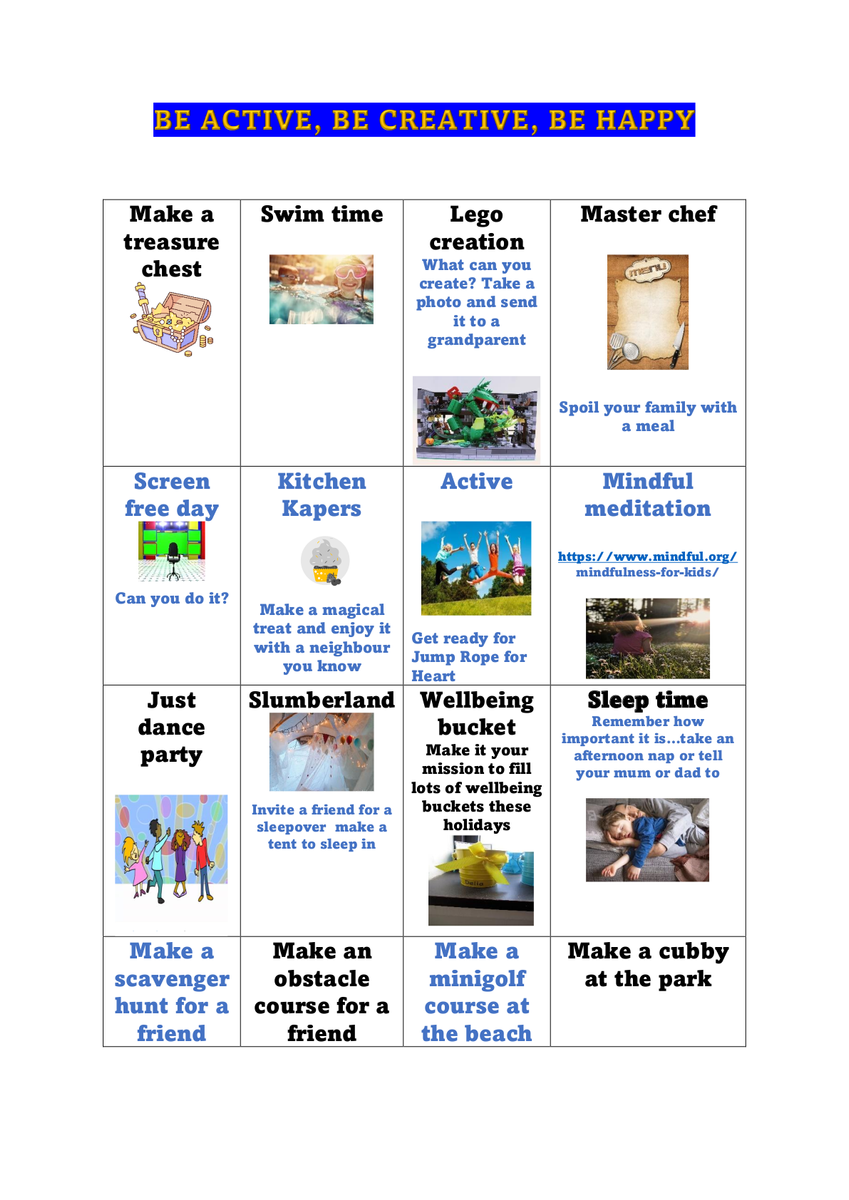 BE ACTIVE, BE CREATIVE, BE HAPPY

| Make a treasure chest | Swim time | Lego creation What can you create? Take a photo and send it to a grandparent | Master chef menu Spoil your family with a meal |
|---|---|---|---|
| Screen free day Can you do it? | Kitchen Kapers Make a magical treat and enjoy it with a neighbour you know | Active Get ready for Jump Rope for Heart | Mindful meditation https://www.mindful.org/mindfulness-for-kids/ |
| Just dance party | Slumberland Invite a friend for a sleepover make a tent to sleep in | Wellbeing bucket Make it your mission to fill lots of wellbeing buckets these holidays | Sleep time Remember how important it is…take an afternoon nap or tell your mum or dad to |
| Make a scavenger hunt for a friend | Make an obstacle course for a friend | Make a minigolf course at the beach | Make a cubby at the park |